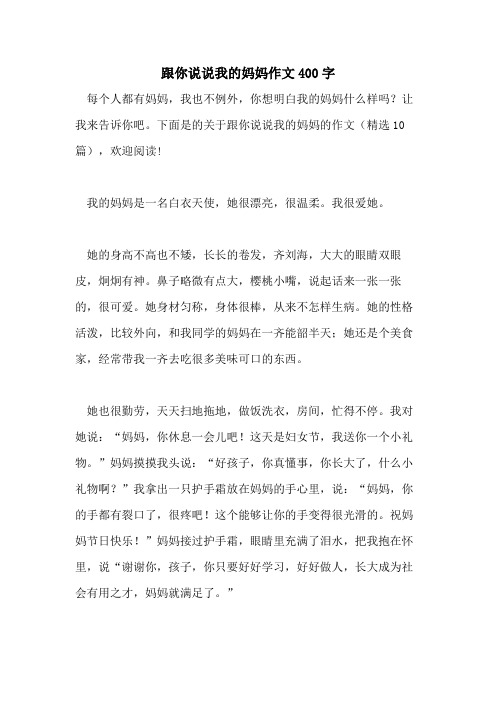 跟你说说我的妈妈作文400字

每个人都有妈妈，我也不例外，你想明白我的妈妈什么样吗？让我来告诉你吧。下面是的关于跟你说说我的妈妈的作文（精选10篇），欢迎阅读！

我的妈妈是一名白衣天使，她很漂亮，很温柔。我很爱她。

她的身高不高也不矮，长长的卷发，齐刘海，大大的眼睛双眼皮，炯炯有神。鼻子略微有点大，樱桃小嘴，说起话来一张一张的，很可爱。她身材匀称，身体很棒，从来不怎样生病。她的性格活泼，比较外向，和我同学的妈妈在一齐能韶半天；她还是个美食家，经常带我一齐去吃很多美味可口的东西。

她也很勤劳，天天扫地拖地，做饭洗衣，房间，忙得不停。我对她说：“妈妈，你休息一会儿吧！这天是妇女节，我送你一个小礼物。”妈妈摸摸我头说：“好孩子，你真懂事，你长大了，什么小礼物啊？”我拿出一只护手霜放在妈妈的手心里，说：“妈妈，你的手都有裂口了，很疼吧！这个能够让你的手变得很光滑的。祝妈妈节日快乐！”妈妈接过护手霜，眼睛里充满了泪水，把我抱在怀里，说“谢谢你，孩子，你只要好好学习，好好做人，长大成为社会有用之才，妈妈就满足了。”